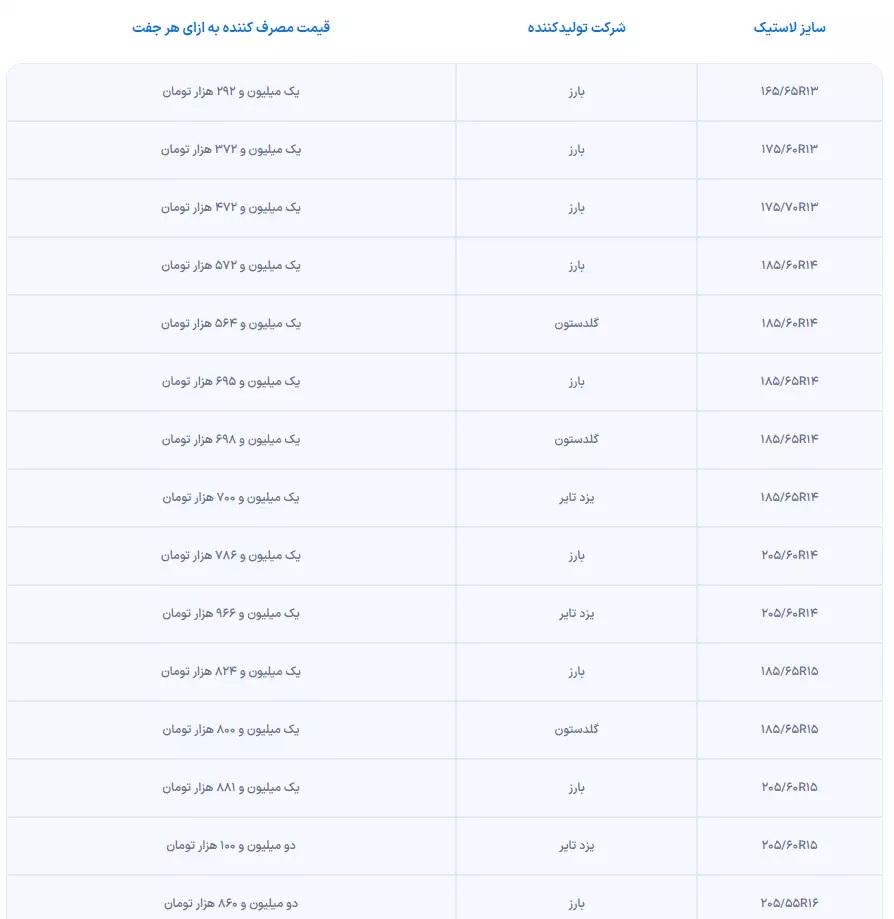 | سایز لاستیک | شرکت تولیدکننده | قیمت مصرف کننده به ازای هر جفت |
|---|---|---|
| ۱۶۵/۶۵R۱۳ | بارز | یک میلیون و ۲۹۲ هزار تومان |
| ۱۷۵/۶۰R۱۳ | بارز | یک میلیون و ۳۷۲ هزار تومان |
| ۱۷۵/۷۰R۱۳ | بارز | یک میلیون و ۴۷۲ هزار تومان |
| ۱۸۵/۶۰R۱۴ | بارز | یک میلیون و ۵۷۲ هزار تومان |
| ۱۸۵/۶۰R۱۴ | گلدستون | یک میلیون و ۵۶۴ هزار تومان |
| ۱۸۵/۶۵R۱۴ | بارز | یک میلیون و ۶۹۵ هزار تومان |
| ۱۸۵/۶۵R۱۴ | گلدستون | یک میلیون و ۶۹۸ هزار تومان |
| ۱۸۵/۶۵R۱۴ | یزد تایر | یک میلیون و ۷۰۰ هزار تومان |
| ۲۰۵/۶۰R۱۴ | بارز | یک میلیون و ۷۸۶ هزار تومان |
| ۲۰۵/۶۰R۱۴ | یزد تایر | یک میلیون و ۹۶۶ هزار تومان |
| ۱۸۵/۶۵R۱۵ | بارز | یک میلیون و ۸۲۴ هزار تومان |
| ۱۸۵/۶۵R۱۵ | گلدستون | یک میلیون و ۸۰۰ هزار تومان |
| ۲۰۵/۶۰R۱۵ | بارز | یک میلیون و ۸۸۱ هزار تومان |
| ۲۰۵/۶۰R۱۵ | یزد تایر | دو میلیون و ۱۰۰ هزار تومان |
| ۲۰۵/۵۵R۱۶ | بارز | دو میلیون و ۸۶۰ هزار تومان |